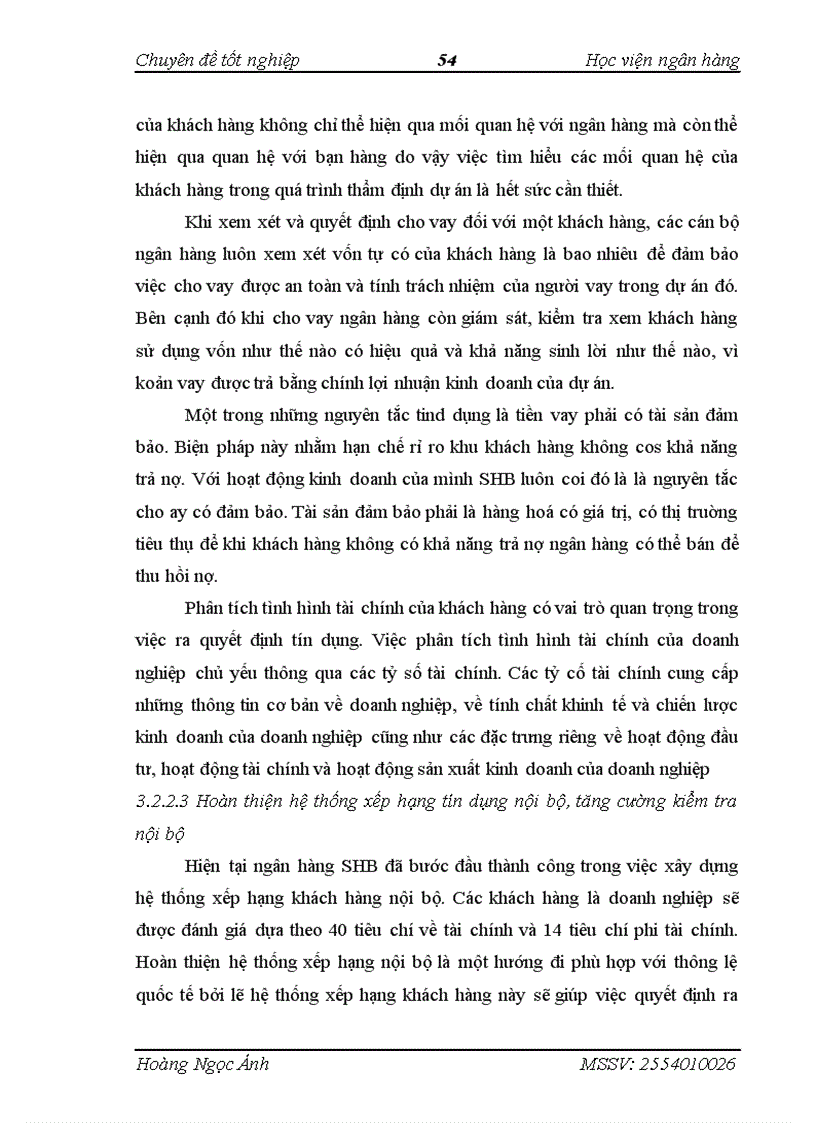 Chuyên đề tốt nghiệp 54 Học viện ngân hàng

của khách hàng không chỉ thể hiện qua mối quan hệ với ngân hàng mà còn thể hiện qua quan hệ với bạn hàng do vậy việc tìm hiểu các mối quan hệ của khách hàng trong quá trình thẩm định dự án là hết sức cần thiết.

Khi xem xét và quyết định cho vay đối với một khách hàng, các cán bộ ngân hàng luôn xem xét vốn tự có của khách hàng là bao nhiêu để đảm bảo việc cho vay được an toàn và tính trách nhiệm của người vay trong dự án đó. Bên cạnh đó khi cho vay ngân hàng còn giám sát, kiểm tra xem khách hàng sử dụng vốn như thế nào có hiệu quả và khả năng sinh lời như thế nào, vì koản vay được trả bằng chính lợi nhuận kinh doanh của dự án.

Một trong những nguyên tắc tind dụng là tiền vay phải có tài sản đảm bảo. Biện pháp này nhằm hạn chế rỉ ro khu khách hàng không cos khả năng trả nợ. Với hoạt động kinh doanh của mình SHB luôn coi đó là là nguyên tắc cho ay có đảm bảo. Tài sản đảm bảo phải là hàng hoá có giá trị, có thị trường tiêu thụ để khi khách hàng không có khả năng trả nợ ngân hàng có thể bán để thu hồi nợ.

Phân tích tình hình tài chính của khách hàng có vai trò quan trọng trong việc ra quyết định tín dụng. Việc phân tích tình hình tài chính của doanh nghiệp chủ yếu thông qua các tỷ số tài chính. Các tỷ cố tài chính cung cấp những thông tin cơ bản về doanh nghiệp, về tính chất khinh tế và chiến lược kinh doanh của doanh nghiệp cũng như các đặc trưng riêng về hoạt động đầu tư, hoạt động tài chính và hoạt động sản xuất kinh doanh của doanh nghiệp

3.2.2.3 Hoàn thiện hệ thống xếp hạng tín dụng nội bộ, tăng cường kiểm tra nội bộ

Hiện tại ngân hàng SHB đã bước đầu thành công trong việc xây dựng hệ thống xếp hạng khách hàng nội bộ. Các khách hàng là doanh nghiệp sẽ được đánh giá dựa theo 40 tiêu chí về tài chính và 14 tiêu chí phi tài chính. Hoàn thiện hệ thống xếp hạng nội bộ là một hướng đi phù hợp với thông lệ quốc tế bởi lẽ hệ thống xếp hạng khách hàng này sẽ giúp việc quyết định ra

Hoàng Ngọc Ánh MSSV: 2554010026